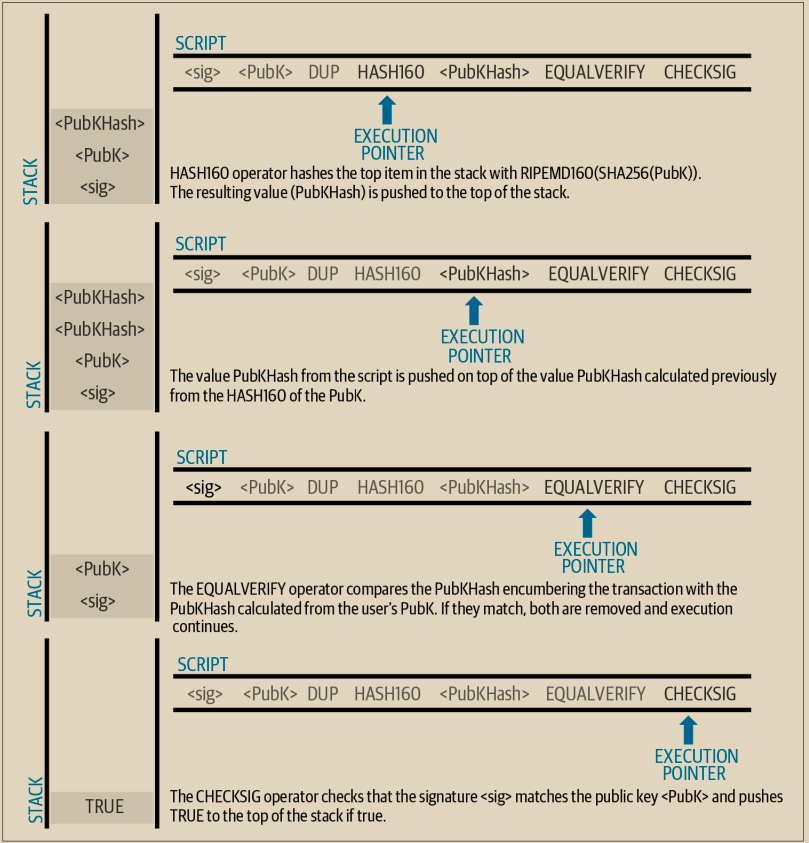 STACK

<PubKHash>
<PubK>
<sig>

SCRIPT

<sig> <PubK> DUP HASH160 <PubKHash> EQUALVERIFY CHECKSIG

EXECUTION POINTER

HASH160 operator hashes the top item in the stack with RIPEMD160(SHA256(PubK)). The resulting value (PubKHash) is pushed to the top of the stack.

STACK

<PubKHash>
<PubKHash>
<PubK>
<sig>

SCRIPT

<sig> <PubK> DUP HASH160 <PubKHash> EQUALVERIFY CHECKSIG

EXECUTION POINTER

The value PubKHash from the script is pushed on top of the value PubKHash calculated previously from the HASH160 of the PubK.

STACK

<PubK>
<sig>

SCRIPT

<sig> <PubK> DUP HASH160 <PubKHash> EQUALVERIFY CHECKSIG

EXECUTION POINTER

The EQUALVERIFY operator compares the PubKHash encumbering the transaction with the PubKHash calculated from the user's PubK. If they match, both are removed and execution continues.

STACK

TRUE

SCRIPT

<sig> <PubK> DUP HASH160 <PubKHash> EQUALVERIFY CHECKSIG

EXECUTION POINTER

The CHECKSIG operator checks that the signature <sig> matches the public key <PubK> and pushes TRUE to the top of the stack if true.